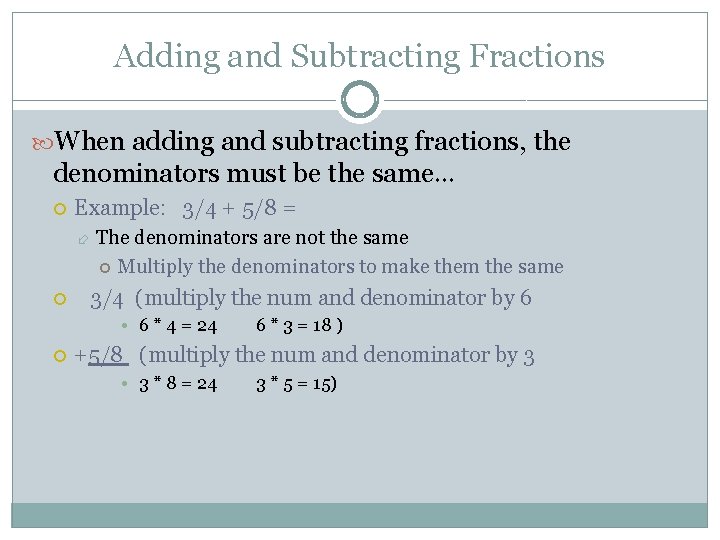 Adding and Subtracting Fractions

When adding and subtracting fractions, the denominators must be the same…

Example: 3/4 + 5/8 =

The denominators are not the same

Multiply the denominators to make them the same

3/4 (multiply the num and denominator by 6

6 * 4 = 24 6 * 3 = 18 )

+5/8 (multiply the num and denominator by 3

3 * 8 = 24 3 * 5 = 15)